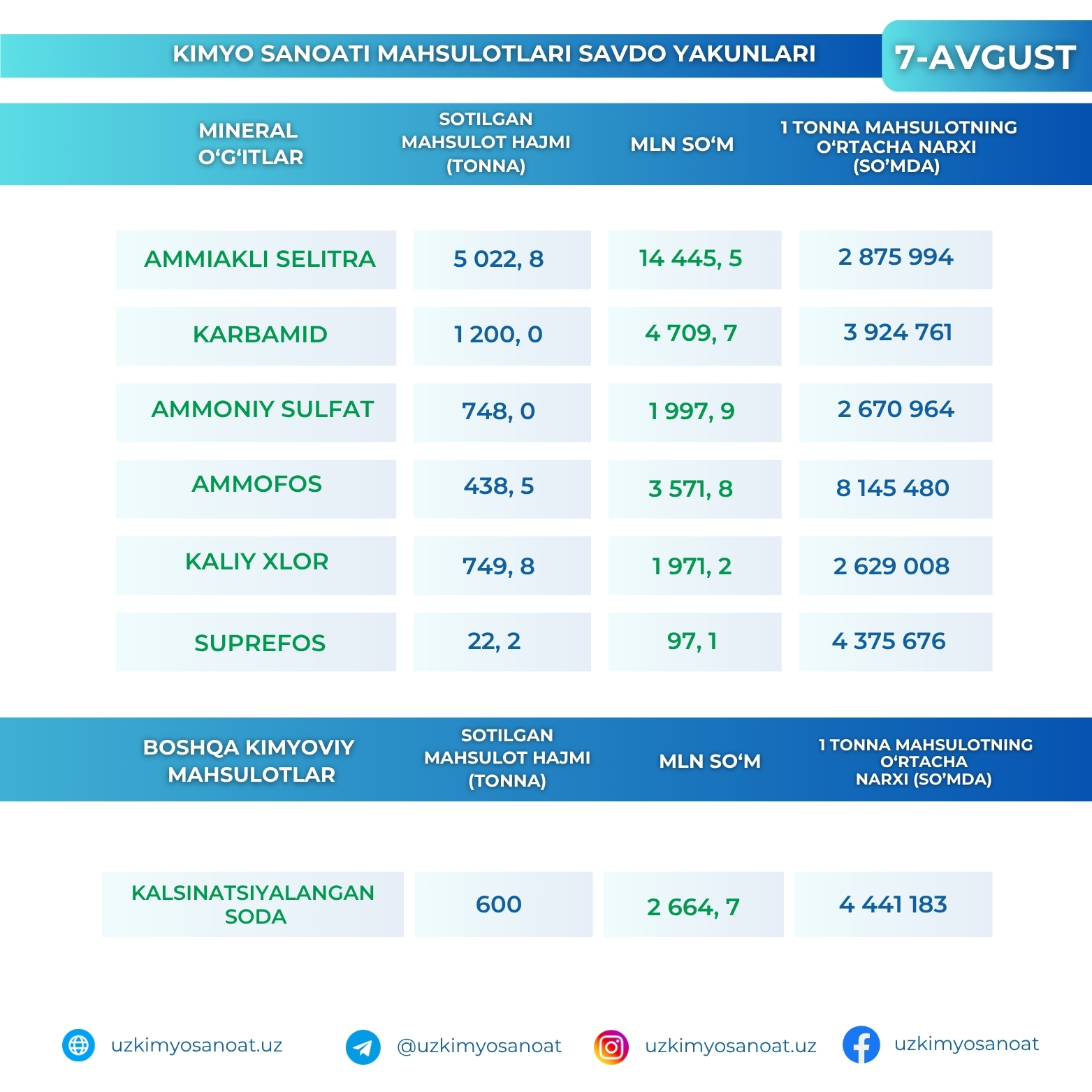 KIMYO SANOATI MAHSULOTLARI SAVDO YAKUNLARI

7-AVGUST

| MINERAL O‘G‘ITLAR | SOTILGAN MAHSULOT HAJMI (TONNA) | MLN SO‘M | 1 TONNA MAHSULOTNING O‘RTACHA NARXI (SO’MDA) |
|---|---|---|---|
| AMMIAKLI SELITRA | 5 022, 8 | 14 445, 5 | 2 875 994 |
| KARBAMID | 1 200, 0 | 4 709, 7 | 3 924 761 |
| AMMONIY SULFAT | 748, 0 | 1 997, 9 | 2 670 964 |
| AMMOFOS | 438, 5 | 3 571, 8 | 8 145 480 |
| KALIY XLOR | 749, 8 | 1 971, 2 | 2 629 008 |
| SUPREFOS | 22, 2 | 97, 1 | 4 375 676 |

| BOSHQA KIMYOVIY MAHSULOTLAR | SOTILGAN MAHSULOT HAJMI (TONNA) | MLN SO‘M | 1 TONNA MAHSULOTNING O‘RTACHA NARXI (SO’MDA) |
|---|---|---|---|
| KALSINATSIYALANGAN SODA | 600 | 2 664, 7 | 4 441 183 |

uzkimyosanoat.uz @uzkimyosanoat uzkimyosanoat.uz uzkimyosanoat